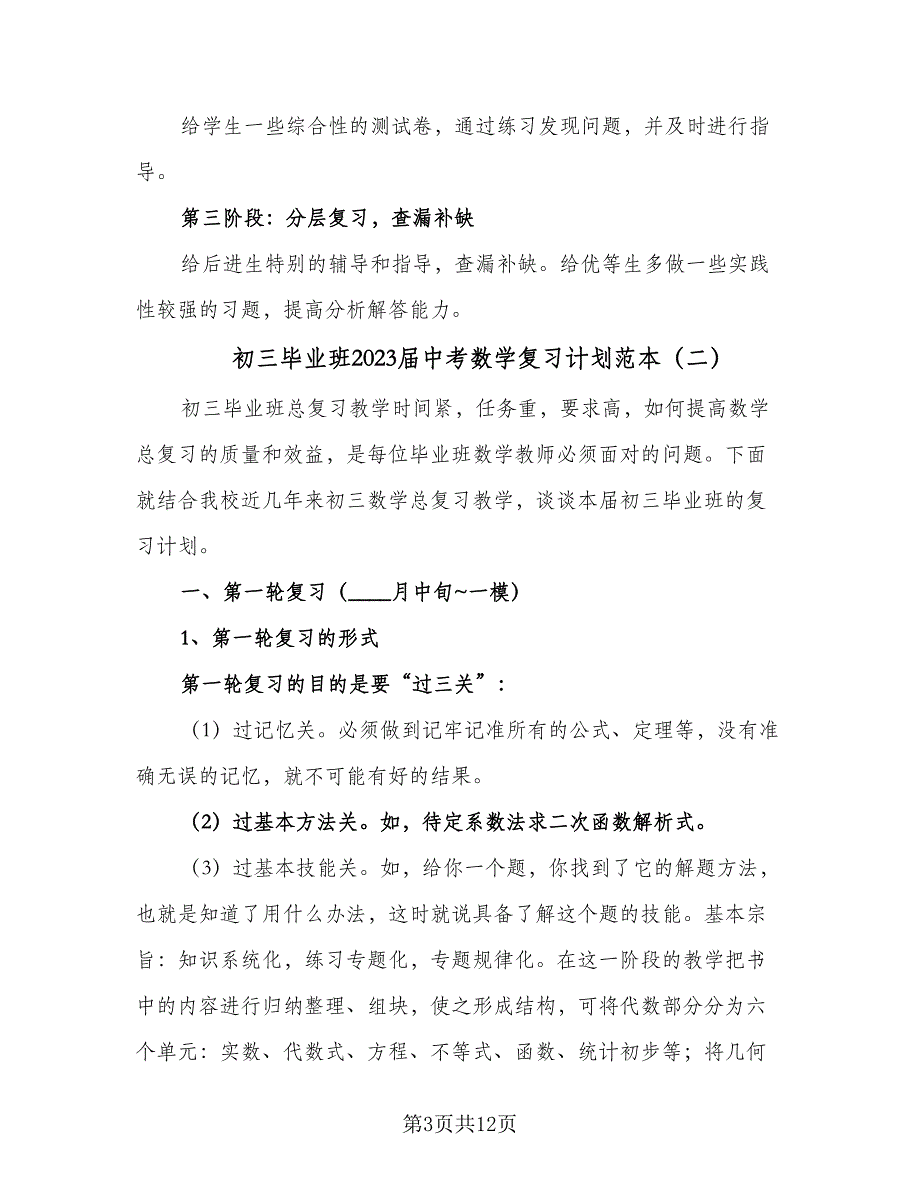 给学生一些综合性的测试卷，通过练习发现问题，并及时进行指导。

第三阶段：分层复习，查漏补缺

给后进生特别的辅导和指导，查漏补缺。给优等生多做一些实践性较强的习题，提高分析解答能力。

初三毕业班2023届中考数学复习计划范本（二）

初三毕业班总复习教学时间紧，任务重，要求高，如何提高数学总复习的质量和效益，是每位毕业班数学教师必须面对的问题。下面就结合我校近几年来初三数学总复习教学，谈谈本届初三毕业班的复习计划。

一、第一轮复习（____月中旬~一模）

1、第一轮复习的形式

第一轮复习的目的是要“过三关”：

（1）过记忆关。必须做到记牢记准所有的公式、定理等，没有准确无误的记忆，就不可能有好的结果。

（2）过基本方法关。如，待定系数法求二次函数解析式。

（3）过基本技能关。如，给你一个题，你找到了它的解题方法，也就是知道了用什么办法，这时就说具备了解这个题的技能。基本宗旨：知识系统化，练习专题化，专题规律化。在这一阶段的教学把书中的内容进行归纳整理、组块，使之形成结构，可将代数部分分为六个单元：实数、代数式、方程、不等式、函数、统计初步等；将几何

第3页共12页